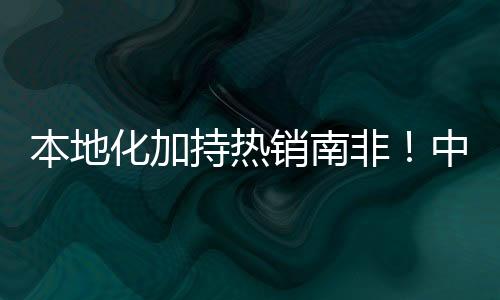 本地化加持热销南非！中